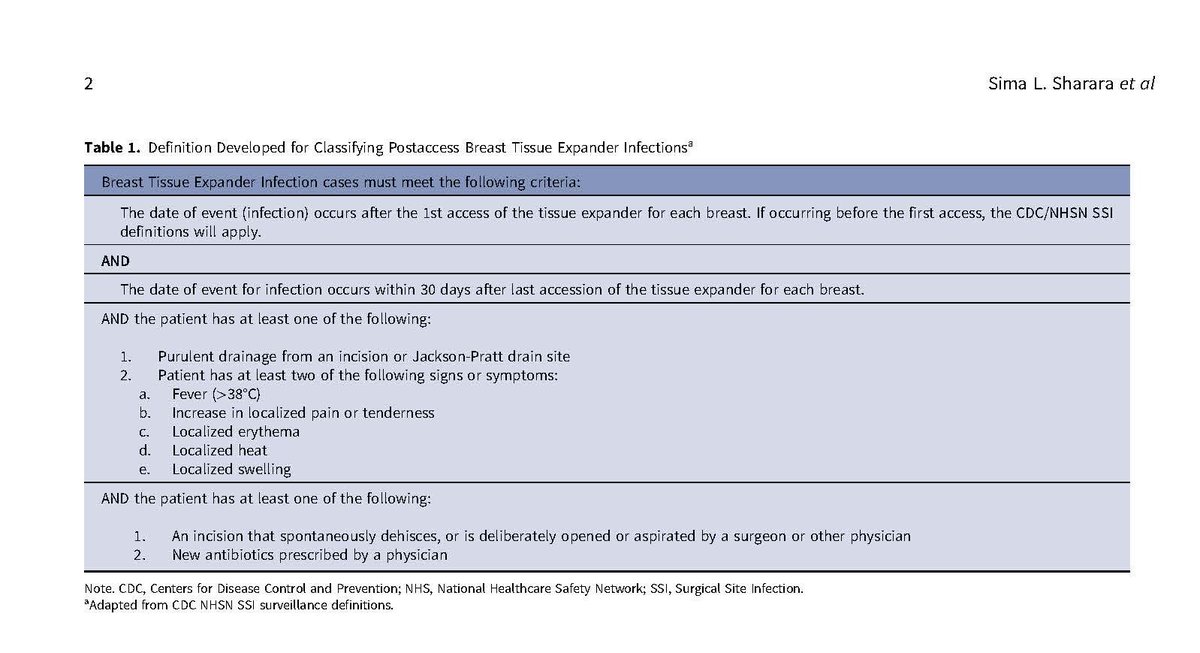 2

Sima L. Sharara et al

Table 1. Definition Developed for Classifying Postaccess Breast Tissue Expander Infections$^{a}$

Breast Tissue Expander Infection cases must meet the following criteria:

The date of event (infection) occurs after the 1st access of the tissue expander for each breast. If occurring before the first access, the CDC/NHSN SSI definitions will apply.

AND

The date of event for infection occurs within 30 days after last accession of the tissue expander for each breast.

AND the patient has at least one of the following:

1. Purulent drainage from an incision or Jackson-Pratt drain site
2. Patient has at least two of the following signs or symptoms:
a. Fever (>38°C)
b. Increase in localized pain or tenderness
c. Localized erythema
d. Localized heat
e. Localized swelling

AND the patient has at least one of the following:

1. An incision that spontaneously dehisces, or is deliberately opened or aspirated by a surgeon or other physician
2. New antibiotics prescribed by a physician

Note. CDC, Centers for Disease Control and Prevention; NHS, National Healthcare Safety Network; SSI, Surgical Site Infection.
$^{a}$Adapted from CDC NHSN SSI surveillance definitions.